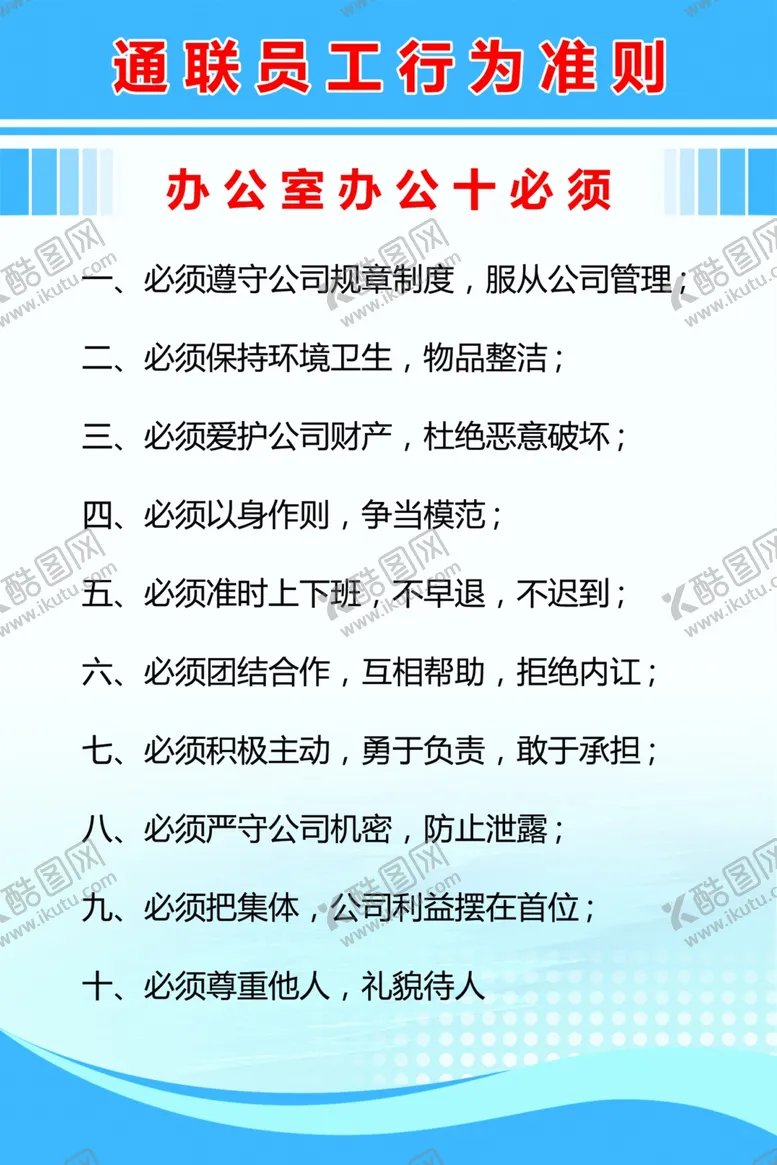 通联员工行为准则

办公室办公十必须

一、必须遵守公司规章制度，服从公司管理；

二、必须保持环境卫生，物品整洁；

三、必须爱护公司财产，杜绝恶意破坏；

四、必须以身作则，争当模范；

五、必须准时上下班，不早退，不迟到；

六、必须团结合作，互相帮助，拒绝内讧；

七、必须积极主动，勇于负责，敢于承担；

八、必须严守公司机密，防止泄露；

九、必须把集体，公司利益摆在首位；

十、必须尊重他人，礼貌待人

酷图网 www.ikutu.com